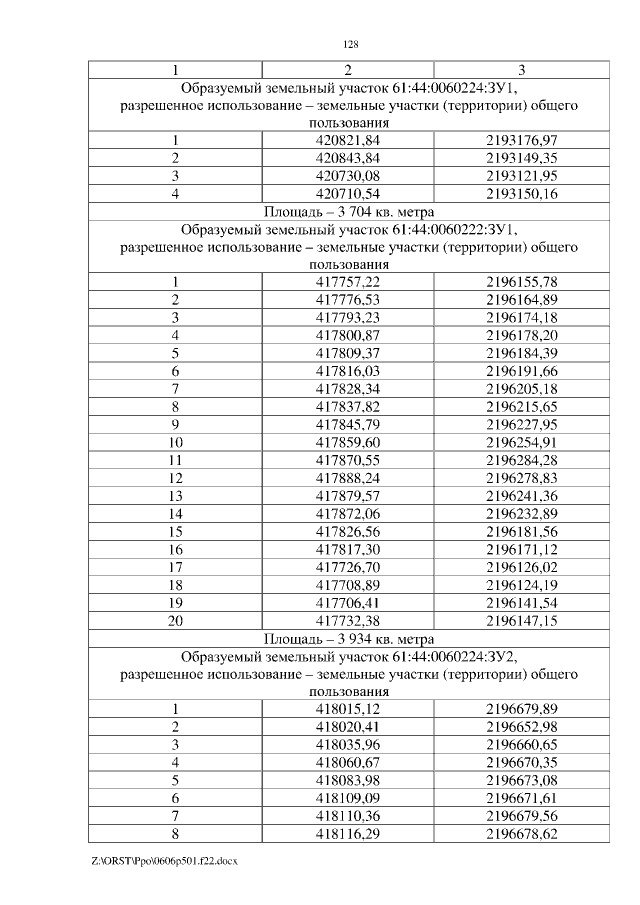 128

| 1 | 2 | 3 |
|---|---|---|
| Образуемый земельный участок 61:44:0060224:ЗУ1, разрешенное использование – земельные участки (территории) общего пользования | | |
| 1 | 420821,84 | 2193176,97 |
| 2 | 420843,84 | 2193149,35 |
| 3 | 420730,08 | 2193121,95 |
| 4 | 420710,54 | 2193150,16 |
| Площадь – 3 704 кв. метра | | |
| Образуемый земельный участок 61:44:0060222:ЗУ1, разрешенное использование – земельные участки (территории) общего пользования | | |
| 1 | 417757,22 | 2196155,78 |
| 2 | 417776,53 | 2196164,89 |
| 3 | 417793,23 | 2196174,18 |
| 4 | 417800,87 | 2196178,20 |
| 5 | 417809,37 | 2196184,39 |
| 6 | 417816,03 | 2196191,66 |
| 7 | 417828,34 | 2196205,18 |
| 8 | 417837,82 | 2196215,65 |
| 9 | 417845,79 | 2196227,95 |
| 10 | 417859,60 | 2196254,91 |
| 11 | 417870,55 | 2196284,28 |
| 12 | 417888,24 | 2196278,83 |
| 13 | 417879,57 | 2196241,36 |
| 14 | 417872,06 | 2196232,89 |
| 15 | 417826,56 | 2196181,56 |
| 16 | 417817,30 | 2196171,12 |
| 17 | 417726,70 | 2196126,02 |
| 18 | 417708,89 | 2196124,19 |
| 19 | 417706,41 | 2196141,54 |
| 20 | 417732,38 | 2196147,15 |
| Площадь – 3 934 кв. метра | | |
| Образуемый земельный участок 61:44:0060224:ЗУ2, разрешенное использование – земельные участки (территории) общего пользования | | |
| 1 | 418015,12 | 2196679,89 |
| 2 | 418020,41 | 2196652,98 |
| 3 | 418035,96 | 2196660,65 |
| 4 | 418060,67 | 2196670,35 |
| 5 | 418083,98 | 2196673,08 |
| 6 | 418109,09 | 2196671,61 |
| 7 | 418110,36 | 2196679,56 |
| 8 | 418116,29 | 2196678,62 |

Z:\ORST\Ppo\0606p501.f22.docx